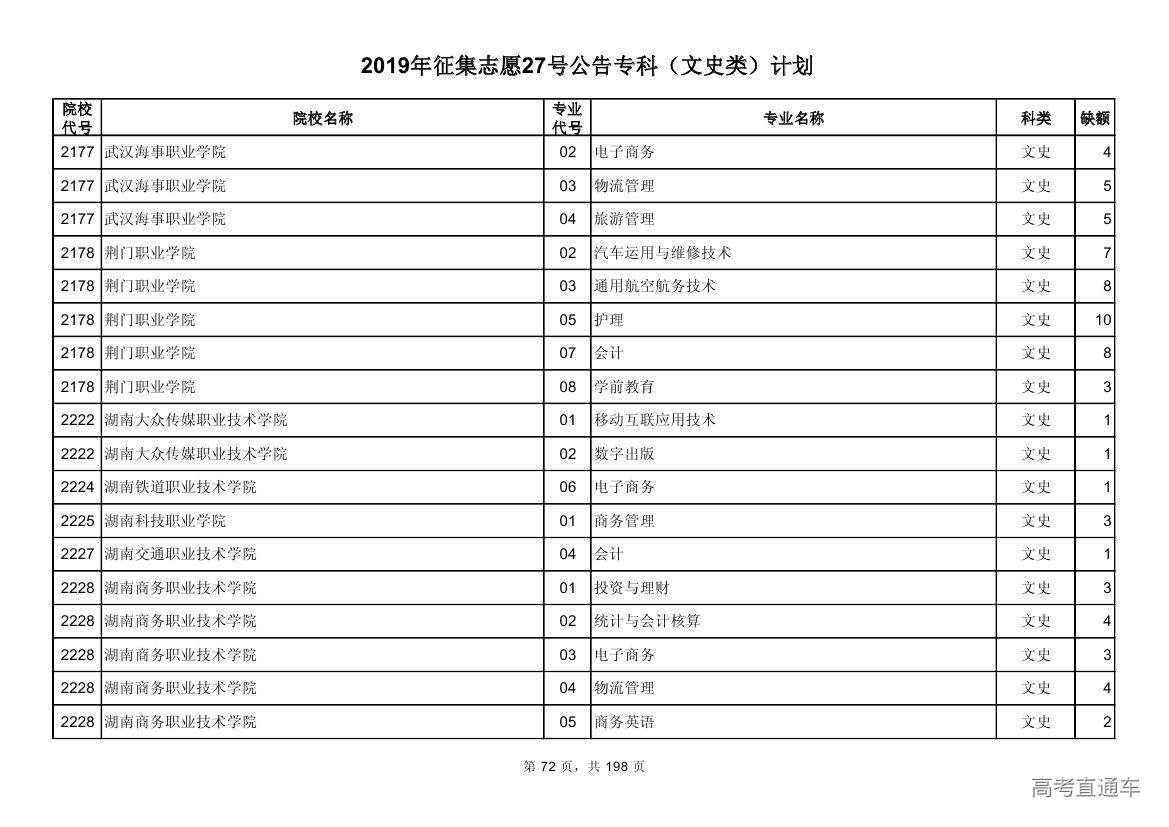 2019年征集志愿27号公告专科（文史类）计划

| 院校代号 | 院校名称 | 专业代号 | 专业名称 | 科类 | 缺额 |
|---|---|---|---|---|---|
| 2177 | 武汉海事职业学院 | 02 | 电子商务 | 文史 | 4 |
| 2177 | 武汉海事职业学院 | 03 | 物流管理 | 文史 | 5 |
| 2177 | 武汉海事职业学院 | 04 | 旅游管理 | 文史 | 5 |
| 2178 | 荆门职业学院 | 02 | 汽车运用与维修技术 | 文史 | 7 |
| 2178 | 荆门职业学院 | 03 | 通用航空航务技术 | 文史 | 8 |
| 2178 | 荆门职业学院 | 05 | 护理 | 文史 | 10 |
| 2178 | 荆门职业学院 | 07 | 会计 | 文史 | 8 |
| 2178 | 荆门职业学院 | 08 | 学前教育 | 文史 | 3 |
| 2222 | 湖南大众传媒职业技术学院 | 01 | 移动互联应用技术 | 文史 | 1 |
| 2222 | 湖南大众传媒职业技术学院 | 02 | 数字出版 | 文史 | 1 |
| 2224 | 湖南铁道职业技术学院 | 06 | 电子商务 | 文史 | 1 |
| 2225 | 湖南科技职业学院 | 01 | 商务管理 | 文史 | 3 |
| 2227 | 湖南交通职业技术学院 | 04 | 会计 | 文史 | 1 |
| 2228 | 湖南商务职业技术学院 | 01 | 投资与理财 | 文史 | 3 |
| 2228 | 湖南商务职业技术学院 | 02 | 统计与会计核算 | 文史 | 4 |
| 2228 | 湖南商务职业技术学院 | 03 | 电子商务 | 文史 | 3 |
| 2228 | 湖南商务职业技术学院 | 04 | 物流管理 | 文史 | 4 |
| 2228 | 湖南商务职业技术学院 | 05 | 商务英语 | 文史 | 2 |

第 72 页，共 198 页

高考直通车